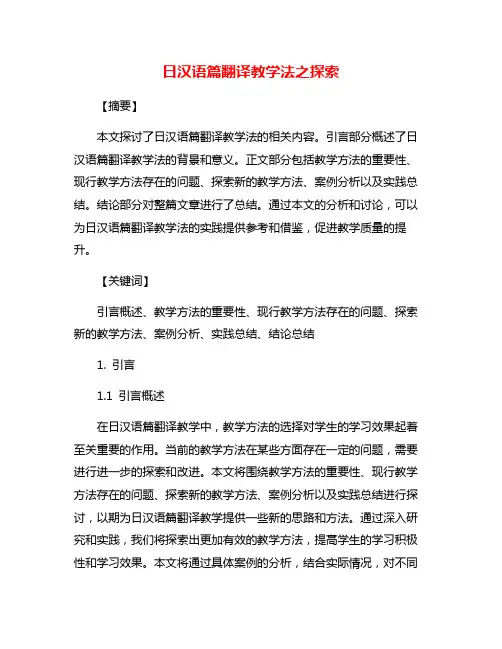 日汉语篇翻译教学法之探索

【摘要】

本文探讨了日汉语篇翻译教学法的相关内容。引言部分概述了日汉语篇翻译教学法的背景和意义。正文部分包括教学方法的重要性、现行教学方法存在的问题、探索新的教学方法、案例分析以及实践总结。结论部分对整篇文章进行了总结。通过本文的分析和讨论，可以为日汉语篇翻译教学法的实践提供参考和借鉴，促进教学质量的提升。

【关键词】

引言概述、教学方法的重要性、现行教学方法存在的问题、探索新的教学方法、案例分析、实践总结、结论总结

1. 引言

1.1 引言概述

在日汉语篇翻译教学中，教学方法的选择对学生的学习效果起着至关重要的作用。当前的教学方法在某些方面存在一定的问题，需要进行进一步的探索和改进。本文将围绕教学方法的重要性、现行教学方法存在的问题、探索新的教学方法、案例分析以及实践总结进行探讨，以期为日汉语篇翻译教学提供一些新的思路和方法。通过深入研究和实践，我们将探索出更加有效的教学方法，提高学生的学习积极性和学习效果。本文将通过具体案例的分析，结合实际情况，对不同